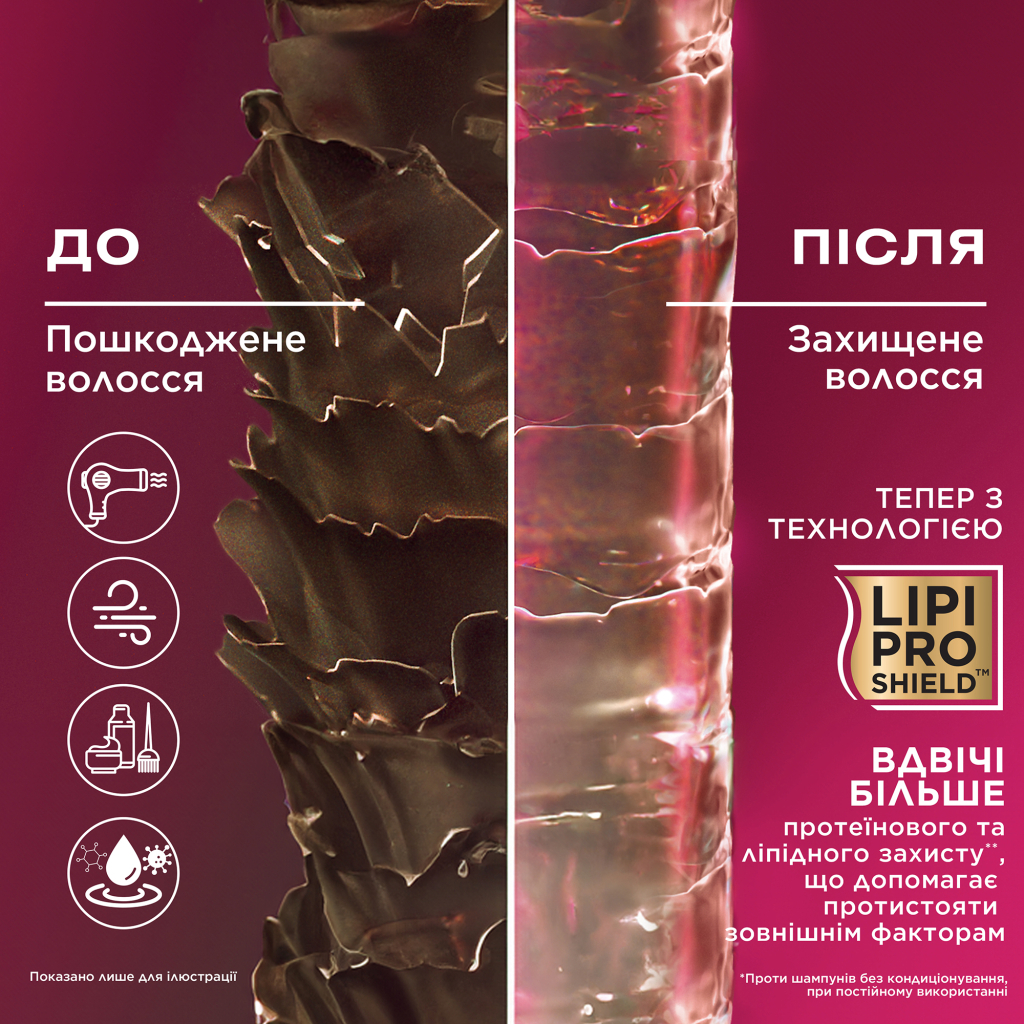 ДО

Пошкоджене волосся

Показано лише для ілюстрації

ПІСЛЯ

Захищене волосся

ТЕПЕР З ТЕХНОЛОГІЄЮ

LIPI PRO SHIELD™

ВДВІЧІ БІЛЬШЕ

протеїнового та ліпідного захисту**, що допомагає протистояти зовнішнім факторам

*Проти шампунів без кондиціонування, при постійному використанні